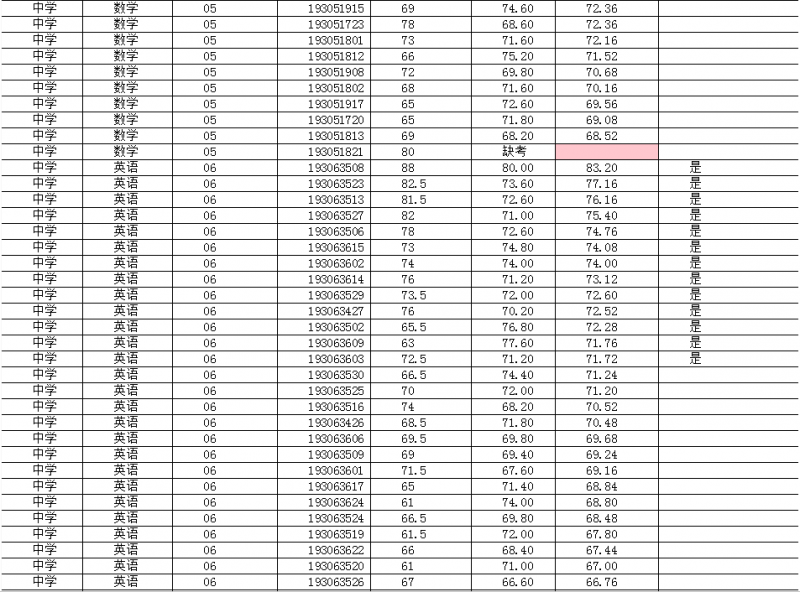 | 中学 | 数学 | 05 | 193051915 | 69 | 74.60 | 72.36 | |
|---|---|---|---|---|---|---|---|
| 中学 | 数学 | 05 | 193051723 | 78 | 68.60 | 72.36 | |
| 中学 | 数学 | 05 | 193051801 | 73 | 71.60 | 72.16 | |
| 中学 | 数学 | 05 | 193051812 | 66 | 75.20 | 71.52 | |
| 中学 | 数学 | 05 | 193051908 | 72 | 69.80 | 70.68 | |
| 中学 | 数学 | 05 | 193051802 | 68 | 71.60 | 70.16 | |
| 中学 | 数学 | 05 | 193051917 | 65 | 72.60 | 69.56 | |
| 中学 | 数学 | 05 | 193051720 | 65 | 71.80 | 69.08 | |
| 中学 | 数学 | 05 | 193051813 | 69 | 68.20 | 68.52 | |
| 中学 | 数学 | 05 | 193051821 | 80 | 缺考 | | |
| 中学 | 英语 | 06 | 193063508 | 88 | 80.00 | 83.20 | 是 |
| 中学 | 英语 | 06 | 193063523 | 82.5 | 73.60 | 77.16 | 是 |
| 中学 | 英语 | 06 | 193063513 | 81.5 | 72.60 | 76.16 | 是 |
| 中学 | 英语 | 06 | 193063527 | 82 | 71.00 | 75.40 | 是 |
| 中学 | 英语 | 06 | 193063506 | 78 | 72.60 | 74.76 | 是 |
| 中学 | 英语 | 06 | 193063615 | 73 | 74.80 | 74.08 | 是 |
| 中学 | 英语 | 06 | 193063602 | 74 | 74.00 | 74.00 | 是 |
| 中学 | 英语 | 06 | 193063614 | 76 | 71.20 | 73.12 | 是 |
| 中学 | 英语 | 06 | 193063529 | 73.5 | 72.00 | 72.60 | 是 |
| 中学 | 英语 | 06 | 193063427 | 76 | 70.20 | 72.52 | 是 |
| 中学 | 英语 | 06 | 193063502 | 65.5 | 76.80 | 72.28 | 是 |
| 中学 | 英语 | 06 | 193063609 | 63 | 77.60 | 71.76 | 是 |
| 中学 | 英语 | 06 | 193063603 | 72.5 | 71.20 | 71.72 | 是 |
| 中学 | 英语 | 06 | 193063530 | 66.5 | 74.40 | 71.24 | |
| 中学 | 英语 | 06 | 193063525 | 70 | 72.00 | 71.20 | |
| 中学 | 英语 | 06 | 193063516 | 74 | 68.20 | 70.52 | |
| 中学 | 英语 | 06 | 193063426 | 68.5 | 71.80 | 70.48 | |
| 中学 | 英语 | 06 | 193063606 | 69.5 | 69.80 | 69.68 | |
| 中学 | 英语 | 06 | 193063509 | 69 | 69.40 | 69.24 | |
| 中学 | 英语 | 06 | 193063601 | 71.5 | 67.60 | 69.16 | |
| 中学 | 英语 | 06 | 193063617 | 65 | 71.40 | 68.84 | |
| 中学 | 英语 | 06 | 193063624 | 61 | 74.00 | 68.80 | |
| 中学 | 英语 | 06 | 193063524 | 66.5 | 69.80 | 68.48 | |
| 中学 | 英语 | 06 | 193063519 | 61.5 | 72.00 | 67.80 | |
| 中学 | 英语 | 06 | 193063622 | 66 | 68.40 | 67.44 | |
| 中学 | 英语 | 06 | 193063520 | 61 | 71.00 | 67.00 | |
| 中学 | 英语 | 06 | 193063526 | 67 | 66.60 | 66.76 | |